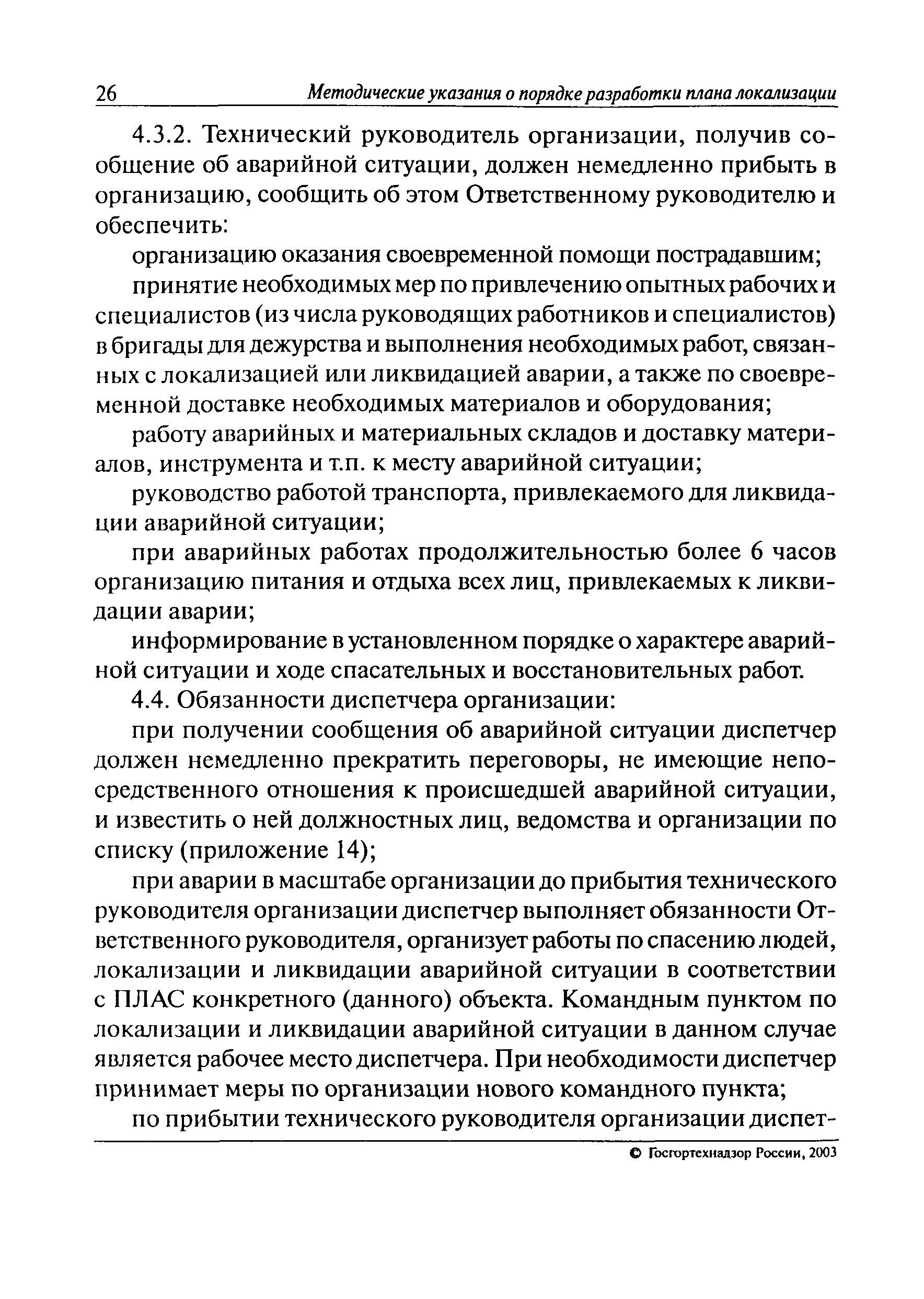 26 Методические указания о порядке разработки плана локализации

4.3.2. Технический руководитель организации, получив сообщение об аварийной ситуации, должен немедленно прибыть в организацию, сообщить об этом Ответственному руководителю и обеспечить:

организацию оказания своевременной помощи пострадавшим;

принятие необходимых мер по привлечению опытных рабочих и специалистов (из числа руководящих работников и специалистов) в бригады для дежурства и выполнения необходимых работ, связанных с локализацией или ликвидацией аварии, а также по своевременной доставке необходимых материалов и оборудования;

работу аварийных и материальных складов и доставку материалов, инструмента и т.п. к месту аварийной ситуации;

руководство работой транспорта, привлекаемого для ликвидации аварийной ситуации;

при аварийных работах продолжительностью более 6 часов организацию питания и отдыха всех лиц, привлекаемых к ликвидации аварии;

информирование в установленном порядке о характере аварийной ситуации и ходе спасательных и восстановительных работ.

4.4. Обязанности диспетчера организации:

при получении сообщения об аварийной ситуации диспетчер должен немедленно прекратить переговоры, не имеющие непосредственного отношения к происшедшей аварийной ситуации, и известить о ней должностных лиц, ведомства и организации по списку (приложение 14);

при аварии в масштабе организации до прибытия технического руководителя организации диспетчер выполняет обязанности Ответственного руководителя, организует работы по спасению людей, локализации и ликвидации аварийной ситуации в соответствии с ПЛАС конкретного (данного) объекта. Командным пунктом по локализации и ликвидации аварийной ситуации в данном случае является рабочее место диспетчера. При необходимости диспетчер принимает меры по организации нового командного пункта;

по прибытии технического руководителя организации диспет-

© Госгортехнадзор России, 2003